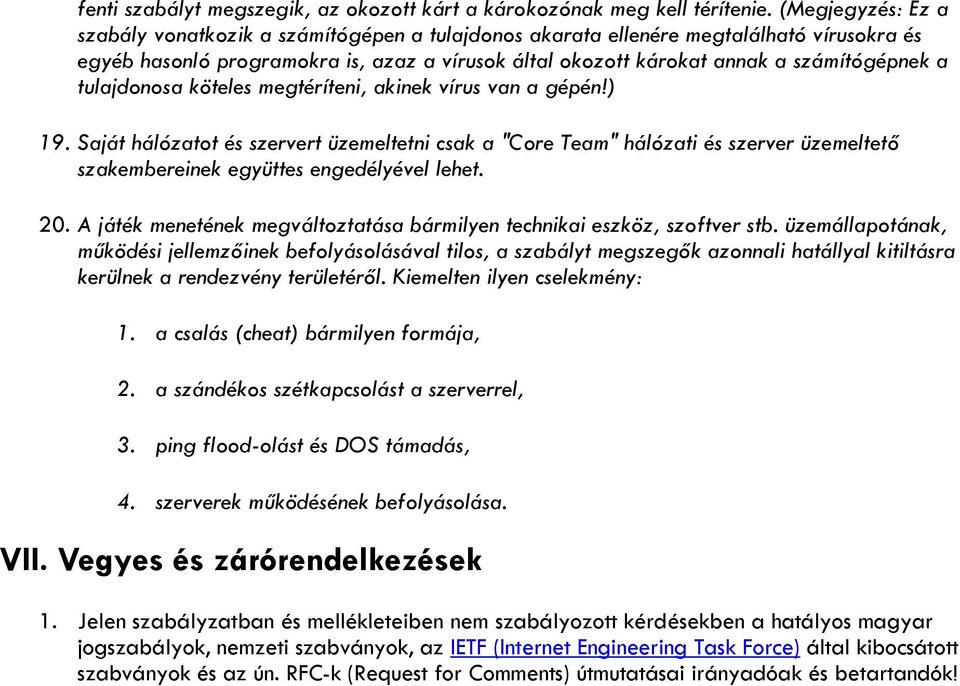 fenti szabályt megszegik, az okozott kárt a károkozónak meg kell térítenie. (Megjegyzés: Ez a szabály vonatkozik a számítógépen a tulajdonos akarata ellenére megtalálható vírusokra és egyéb hasonló programokra is, azaz a vírusok által okozott károkat annak a számítógépnek a tulajdonosa köteles megtéríteni, akinek vírus van a gépén!)

19. Saját hálózatot és szervert üzemeltetni csak a "Core Team" hálózati és szerver üzemeltető szakembereinek együttes engedélyével lehet.

20. A játék menetének megváltoztatása bármilyen technikai eszköz, szoftver stb. üzemállapotának, működési jellemzőinek befolyásolásával tilos, a szabályt megszegők azonnali hatállyal kitiltásra kerülnek a rendezvény területéről. Kiemelten ilyen cselekmény:

1. a csalás (cheat) bármilyen formája,

2. a szándékos szétkapcsolást a szerverrel,

3. ping flood-olást és DOS támadás,

4. szerverek működésének befolyásolása.

VII. Vegyes és zárórendelkezések

1. Jelen szabályzatban és mellékleteiben nem szabályozott kérdésekben a hatályos magyar jogszabályok, nemzeti szabványok, az IETF (Internet Engineering Task Force) által kibocsátott szabványok és az ún. RFC-k (Request for Comments) útmutatásai irányadóak és betartandók!